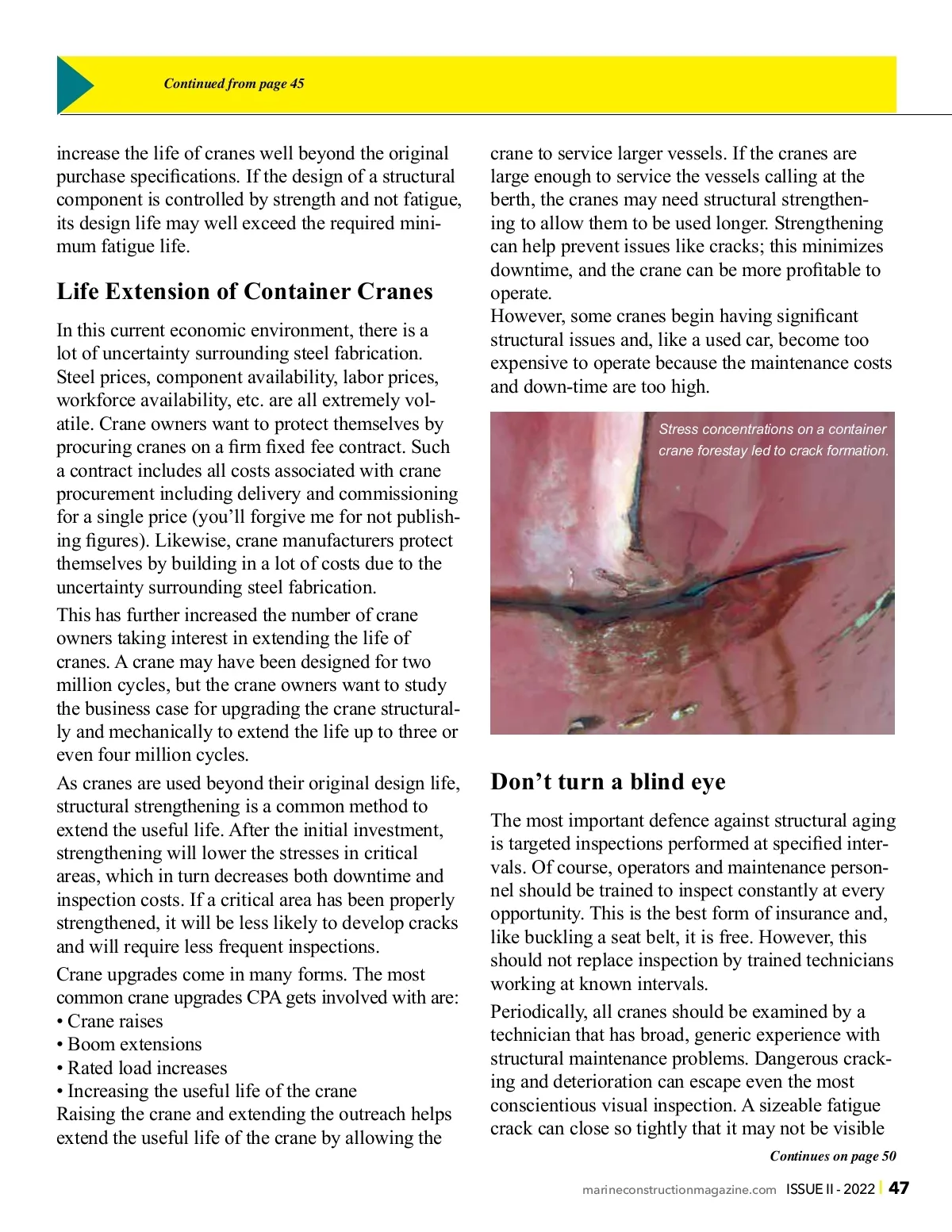 Continued from page 45

increase the life of cranes well beyond the original purchase specifications. If the design of a structural component is controlled by strength and not fatigue, its design life may well exceed the required minimum fatigue life.

Life Extension of Container Cranes

In this current economic environment, there is a lot of uncertainty surrounding steel fabrication. Steel prices, component availability, labor prices, workforce availability, etc. are all extremely volatile. Crane owners want to protect themselves by procuring cranes on a firm fixed fee contract. Such a contract includes all costs associated with crane procurement including delivery and commissioning for a single price (you'll forgive me for not publishing figures). Likewise, crane manufacturers protect themselves by building in a lot of costs due to the uncertainty surrounding steel fabrication.

This has further increased the number of crane owners taking interest in extending the life of cranes. A crane may have been designed for two million cycles, but the crane owners want to study the business case for upgrading the crane structurally and mechanically to extend the life up to three or even four million cycles.

As cranes are used beyond their original design life, structural strengthening is a common method to extend the useful life. After the initial investment, strengthening will lower the stresses in critical areas, which in turn decreases both downtime and inspection costs. If a critical area has been properly strengthened, it will be less likely to develop cracks and will require less frequent inspections.

Crane upgrades come in many forms. The most common crane upgrades CPA gets involved with are:
• Crane raises
• Boom extensions
• Rated load increases
• Increasing the useful life of the crane
Raising the crane and extending the outreach helps extend the useful life of the crane by allowing the crane to service larger vessels. If the cranes are large enough to service the vessels calling at the berth, the cranes may need structural strengthening to allow them to be used longer. Strengthening can help prevent issues like cracks; this minimizes downtime, and the crane can be more profitable to operate.
However, some cranes begin having significant structural issues and, like a used car, become too expensive to operate because the maintenance costs and down-time are too high.

Stress concentrations on a container crane forestay led to crack formation.

Don't turn a blind eye

The most important defence against structural aging is targeted inspections performed at specified intervals. Of course, operators and maintenance personnel should be trained to inspect constantly at every opportunity. This is the best form of insurance and, like buckling a seat belt, it is free. However, this should not replace inspection by trained technicians working at known intervals.

Periodically, all cranes should be examined by a technician that has broad, generic experience with structural maintenance problems. Dangerous cracking and deterioration can escape even the most conscientious visual inspection. A sizeable fatigue crack can close so tightly that it may not be visible

Continues on page 50

marineconstructionmagazine.com ISSUE II - 2022 | 47